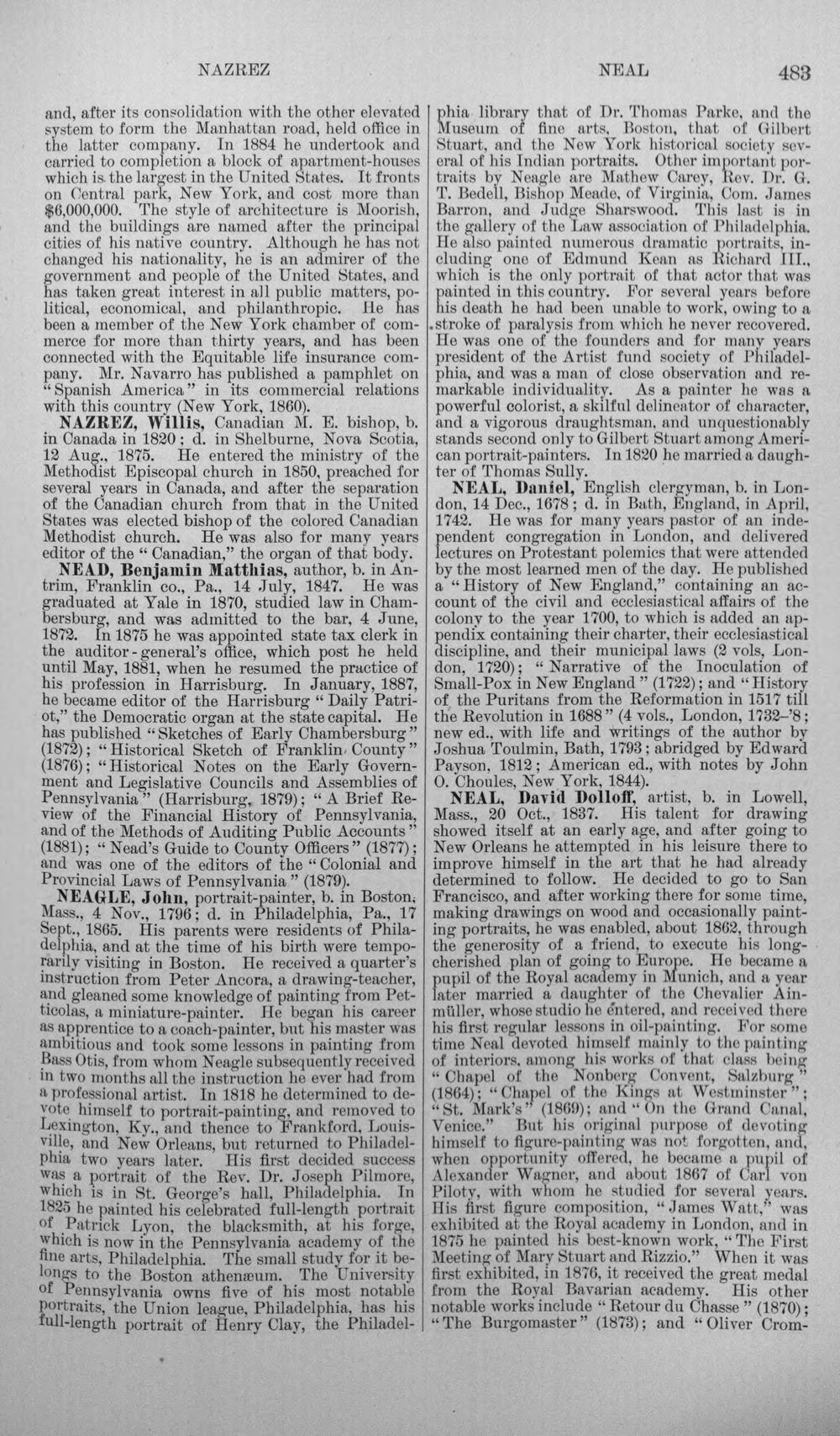 NAZREZ NEAL 483

and, after its consolidation with the other elevated system to form the Manhattan road, held office in the latter company. In 1884 he undertook and carried to completion a block of apartment-houses which is the largest in the United States. It fronts on Central park, New York, and cost more than $6,000,000. The style of architecture is Moorish, and the buildings are named after the principal cities of his native country. Although he has not changed his nationality, he is an admirer of the government and people of the United States, and has taken great interest in all public matters, political, economical, and philanthropic. He has been a member of the New York chamber of commerce for more than thirty years, and has been connected with the Equitable life insurance company. Mr. Navarro has published a pamphlet on "Spanish America" in its commercial relations with this country (New York, 1860).

NAZREZ, Willis, Canadian M. E. bishop, b. in Canada in 1820; d. in Shelburne, Nova Scotia, 12 Aug., 1875. He entered the ministry of the Methodist Episcopal church in 1850, preached for several years in Canada, and after the separation of the Canadian church from that in the United States was elected bishop of the colored Canadian Methodist church. He was also for many years editor of the "Canadian," the organ of that body.

NEAD, Benjamin Matthias, author, b. in Antrim, Franklin co., Pa., 14 July, 1847. He was graduated at Yale in 1870, studied law in Chambersburg, and was admitted to the bar, 4 June, 1872. In 1875 he was appointed state tax clerk in the auditor-general's office, which post he held until May, 1881, when he resumed the practice of his profession in Harrisburg. In January, 1887, he became editor of the Harrisburg "Daily Patriot," the Democratic organ at the state capital. He has published "Sketches of Early Chambersburg" (1872); "Historical Sketch of Franklin County" (1876); "Historical Notes on the Early Government and Legislative Councils and Assemblies of Pennsylvania" (Harrisburg, 1879); "A Brief Review of the Financial History of Pennsylvania, and of the Methods of Auditing Public Accounts" (1881); "Nead's Guide to County Officers" (1877); and was one of the editors of the "Colonial and Provincial Laws of Pennsylvania" (1879).

NEAGLE, John, portrait-painter, b. in Boston, Mass., 4 Nov., 1796; d. in Philadelphia, Pa., 17 Sept., 1865. His parents were residents of Philadelphia, and at the time of his birth were temporarily visiting in Boston. He received a quarter's instruction from Peter Ancora, a drawing-teacher, and gleaned some knowledge of painting from Petticolas, a miniature-painter. He began his career as apprentice to a coach-painter, but his master was ambitious and took some lessons in painting from Bass Otis, from whom Neagle subsequently received in two months all the instruction he ever had from a professional artist. In 1818 he determined to devote himself to portrait-painting, and removed to Lexington, Ky., and thence to Frankford, Louisville, and New Orleans, but returned to Philadelphia two years later. His first decided success was a portrait of the Rev. Dr. Joseph Pilmore, which is in St. George's hall, Philadelphia. In 1825 he painted his celebrated full-length portrait of Patrick Lyon, the blacksmith, at his forge, which is now in the Pennsylvania academy of the fine arts, Philadelphia. The small study for it belongs to the Boston athenæum. The University of Pennsylvania owns five of his most notable portraits, the Union league, Philadelphia, has his full-length portrait of Henry Clay, the Philadelphia library that of Dr. Thomas Parke, and the Museum of fine arts, Boston, that of Gilbert Stuart, and the New York historical society several of his Indian portraits. Other important portraits by Neagle are Mathew Carey, Rev. Dr. G. T. Bedell, Bishop Meade, of Virginia, Com. James Barron, and Judge Sharswood. This last is in the gallery of the Law association of Philadelphia. He also painted numerous dramatic portraits, including one of Edmund Kean as Richard III., which is the only portrait of that actor that was painted in this country. For several years before his death he had been unable to work, owing to a stroke of paralysis from which he never recovered. He was one of the founders and for many years president of the Artist fund society of Philadelphia, and was a man of close observation and remarkable individuality. As a painter he was a powerful colorist, a skilful delineator of character, and a vigorous draughtsman, and unquestionably stands second only to Gilbert Stuart among American portrait-painters. In 1820 he married a daughter of Thomas Sully.

NEAL, Daniel, English clergyman, b. in London, 14 Dec., 1678; d. in Bath, England, in April, 1742. He was for many years pastor of an independent congregation in London, and delivered lectures on Protestant polemics that were attended by the most learned men of the day. He published a "History of New England," containing an account of the civil and ecclesiastical affairs of the colony to the year 1700, to which is added an appendix containing their charter, their ecclesiastical discipline, and their municipal laws (2 vols, London, 1720); "Narrative of the Inoculation of Small-Pox in New England" (1722); and "History of the Puritans from the Reformation in 1517 till the Revolution in 1688" (4 vols., London, 1732-'8; new ed., with life and writings of the author by Joshua Toulmin, Bath, 1793; abridged by Edward Payson, 1812; American ed., with notes by John O. Choules, New York, 1844).

NEAL, David Dolloff, artist, b. in Lowell, Mass., 20 Oct., 1837. His talent for drawing showed itself at an early age, and after going to New Orleans he attempted in his leisure there to improve himself in the art that he had already determined to follow. He decided to go to San Francisco, and after working there for some time, making drawings on wood and occasionally painting portraits, he was enabled, about 1862, through the generosity of a friend, to execute his long-cherished plan of going to Europe. He became a pupil of the Royal academy in Munich, and a year later married a daughter of the Chevalier Ainmüller, whose studio he entered, and received there his first regular lessons in oil-painting. For some time Neal devoted himself mainly to the painting of interiors, among his works of that class being "Chapel of the Nonberg Convent, Salzburg" (1864); "Chapel of the Kings at Westminster"; "St. Mark's" (1869); and "On the Grand Canal, Venice." But his original purpose of devoting himself to figure-painting was not forgotten, and, when opportunity offered, he became a pupil of Alexander Wagner, and about 1867 of Carl von Piloty, with whom he studied for several years. His first figure composition, "James Watt," was exhibited at the Royal academy in London, and in 1875 he painted his best-known work, "The First Meeting of Mary Stuart and Rizzio." When it was first exhibited, in 1876, it received the great medal from the Royal Bavarian academy. His other notable works include "Retour du Chasse" (1870); "The Burgomaster" (1873); and "Oliver Crom-